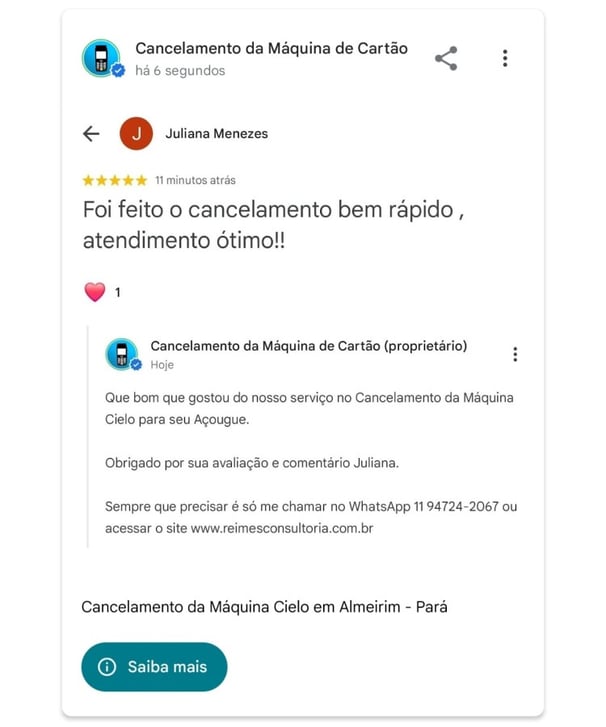 Cancelamento da Máquina de Cartão
há 6 segundos

J Juliana Menezes

11 minutos atrás

Foi feito o cancelamento bem rápido , atendimento ótimo!!

1

Cancelamento da Máquina de Cartão (proprietário)
Hoje

Que bom que gostou do nosso serviço no Cancelamento da Máquina Cielo para seu Açougue.

Obrigado por sua avaliação e comentário Juliana.

Sempre que precisar é só me chamar no WhatsApp 11 94724-2067 ou acessar o site www.reimesconsultoria.com.br

Cancelamento da Máquina Cielo em Almeirim - Pará

Saiba mais